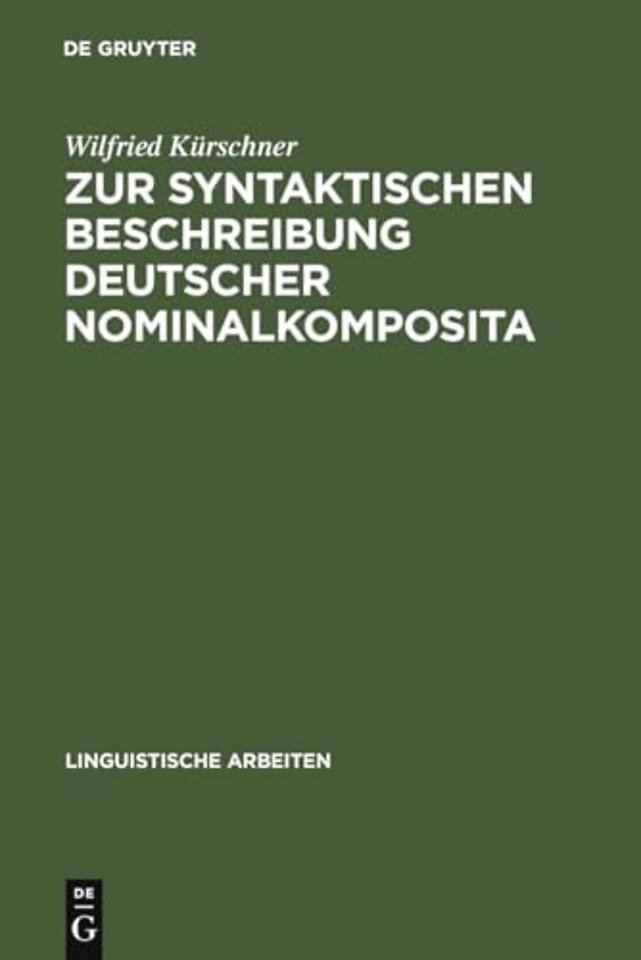 DE GRUYTER

Wilfried Kürschner
ZUR SYNTAKTISCHEN BESCHREIBUNG DEUTSCHER NOMINALKOMPOSITA

LINGUISTISCHE ARBEITEN

DE
G